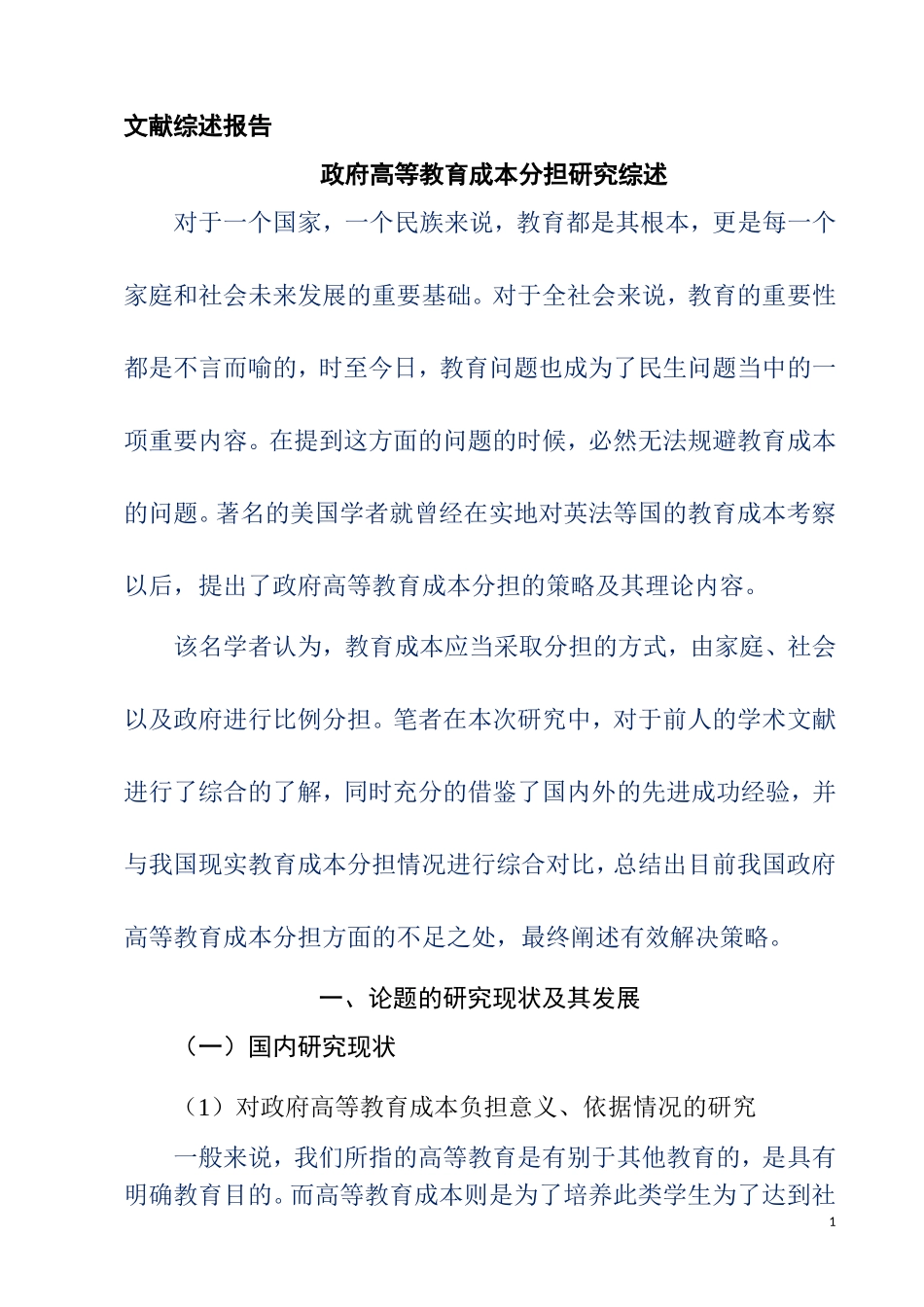 文献综述报告

政府高等教育成本分担研究综述

对于一个国家，一个民族来说，教育都是其根本，更是每一个家庭和社会未来发展的重要基础。对于全社会来说，教育的重要性都是不言而喻的，时至今日，教育问题也成为了民生问题当中的一项重要内容。在提到这方面的问题的时候，必然无法规避教育成本的问题。著名的美国学者就曾经在实地对英法等国的教育成本考察以后，提出了政府高等教育成本分担的策略及其理论内容。

该名学者认为，教育成本应当采取分担的方式，由家庭、社会以及政府进行比例分担。笔者在本次研究中，对于前人的学术文献进行了综合的了解，同时充分的借鉴了国内外的先进成功经验，并与我国现实教育成本分担情况进行综合对比，总结出目前我国政府高等教育成本分担方面的不足之处，最终阐述有效解决策略。

一、论题的研究现状及其发展

（一）国内研究现状

（1）对政府高等教育成本负担意义、依据情况的研究

一般来说，我们所指的高等教育是有别于其他教育的，是具有明确教育目的。而高等教育成本则是为了培养此类学生为了达到社

1